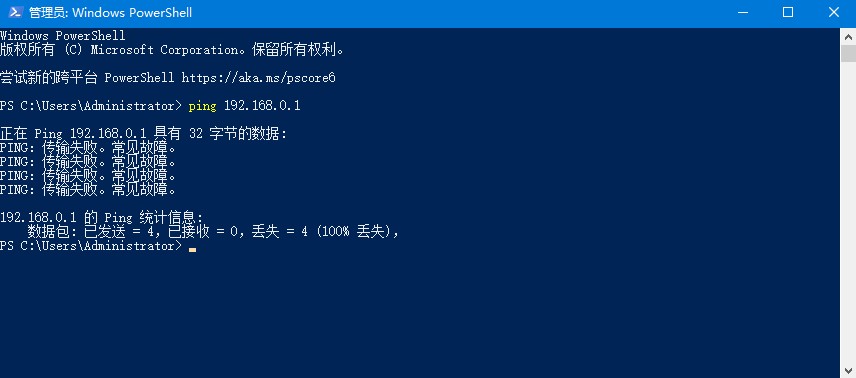 管理员: Windows PowerShell

Windows PowerShell
版权所有 (C) Microsoft Corporation。保留所有权利。

尝试新的跨平台 PowerShell https://aka.ms/pscore6

PS C:\Users\Administrator> ping 192.168.0.1

正在 Ping 192.168.0.1 具有 32 字节的数据:
PING: 传输失败。常见故障。
PING: 传输失败。常见故障。
PING: 传输失败。常见故障。
PING: 传输失败。常见故障。

192.168.0.1 的 Ping 统计信息:
    数据包: 已发送 = 4，已接收 = 0，丢失 = 4 (100% 丢失)，
PS C:\Users\Administrator>